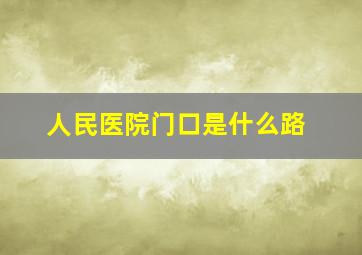 人民医院门口是什么路